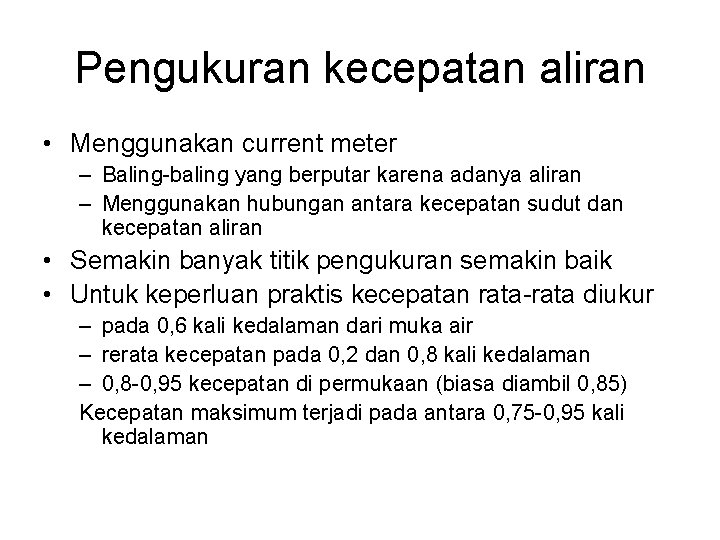 Pengukuran kecepatan aliran

• Menggunakan current meter
– Baling-baling yang berputar karena adanya aliran
– Menggunakan hubungan antara kecepatan sudut dan kecepatan aliran
• Semakin banyak titik pengukuran semakin baik
• Untuk keperluan praktis kecepatan rata-rata diukur
– pada 0,6 kali kedalaman dari muka air
– rerata kecepatan pada 0,2 dan 0,8 kali kedalaman
– 0,8-0,95 kecepatan di permukaan (biasa diambil 0,85)
Kecepatan maksimum terjadi pada antara 0,75-0,95 kali kedalaman